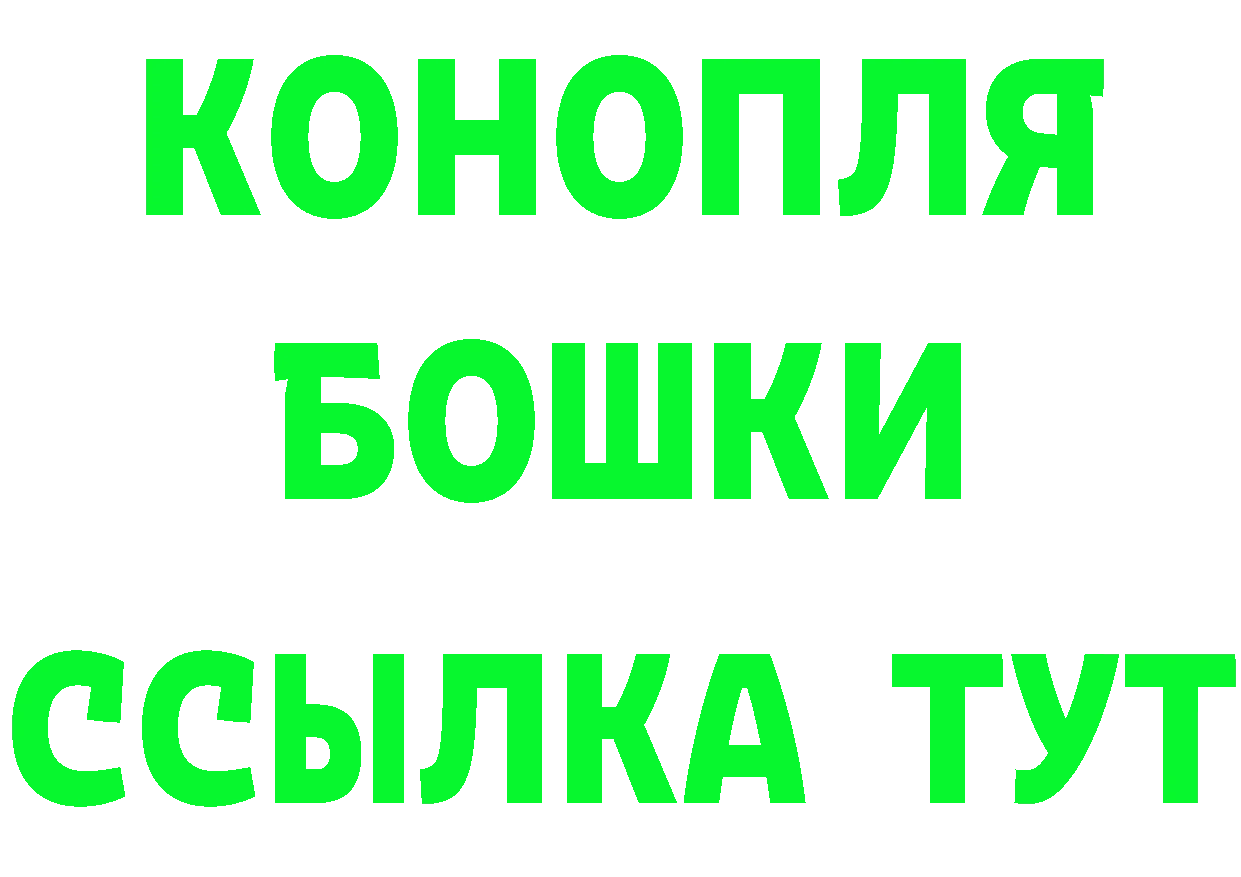 КОНОПЛЯ
БОШКИ
ССЫЛКА ТУТ